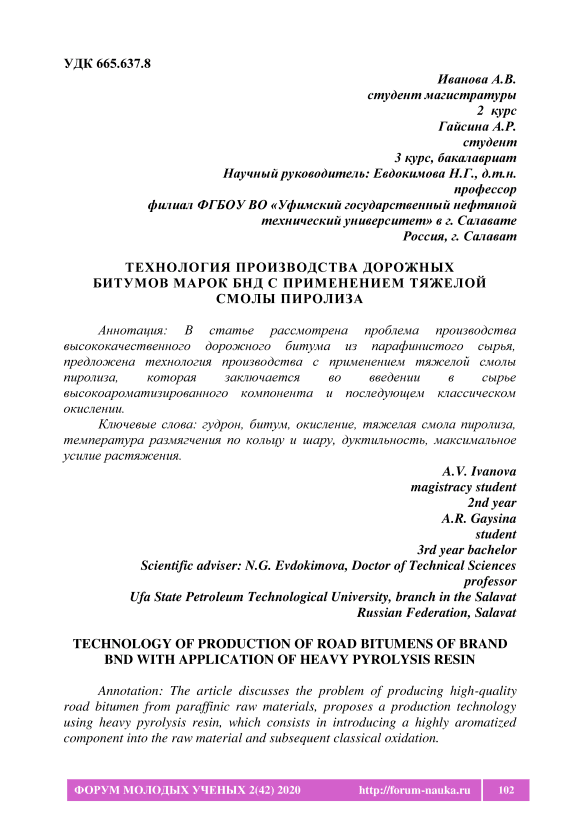 УДК 665.637.8

Иванова А.В.
студент магистратуры
2 курс
Гайсина А.Р.
студент
3 курс, бакалавриат
Научный руководитель: Евдокимова Н.Г., д.т.н.
профессор
филиал ФГБОУ ВО «Уфимский государственный нефтяной технический университет» в г. Салавате
Россия, г. Салават

ТЕХНОЛОГИЯ ПРОИЗВОДСТВА ДОРОЖНЫХ БИТУМОВ МАРОК БНД С ПРИМЕНЕНИЕМ ТЯЖЕЛОЙ СМОЛЫ ПИРОЛИЗА

Аннотация: В статье рассмотрена проблема производства высококачественного дорожного битума из парафинистого сырья, предложена технология производства с применением тяжелой смолы пиролиза, которая заключается во введении в сырье высокоароматизированного компонента и последующем классическом окислении.

Ключевые слова: гудрон, битум, окисление, тяжелая смола пиролиза, температура размягчения по кольцу и шару, дуктильность, максимальное усилие растяжения.

A.V. Ivanova
magistracy student
2nd year
A.R. Gaysina
student
3rd year bachelor
Scientific adviser: N.G. Evdokimova, Doctor of Technical Sciences
professor
Ufa State Petroleum Technological University, branch in the Salavat
Russian Federation, Salavat

TECHNOLOGY OF PRODUCTION OF ROAD BITUMENS OF BRAND BND WITH APPLICATION OF HEAVY PYROLYSIS RESIN

Annotation: The article discusses the problem of producing high-quality road bitumen from paraffinic raw materials, proposes a production technology using heavy pyrolysis resin, which consists in introducing a highly aromatized component into the raw material and subsequent classical oxidation.

ФОРУМ МОЛОДЫХ УЧЕНЫХ 2(42) 2020 http://forum-nauka.ru 102